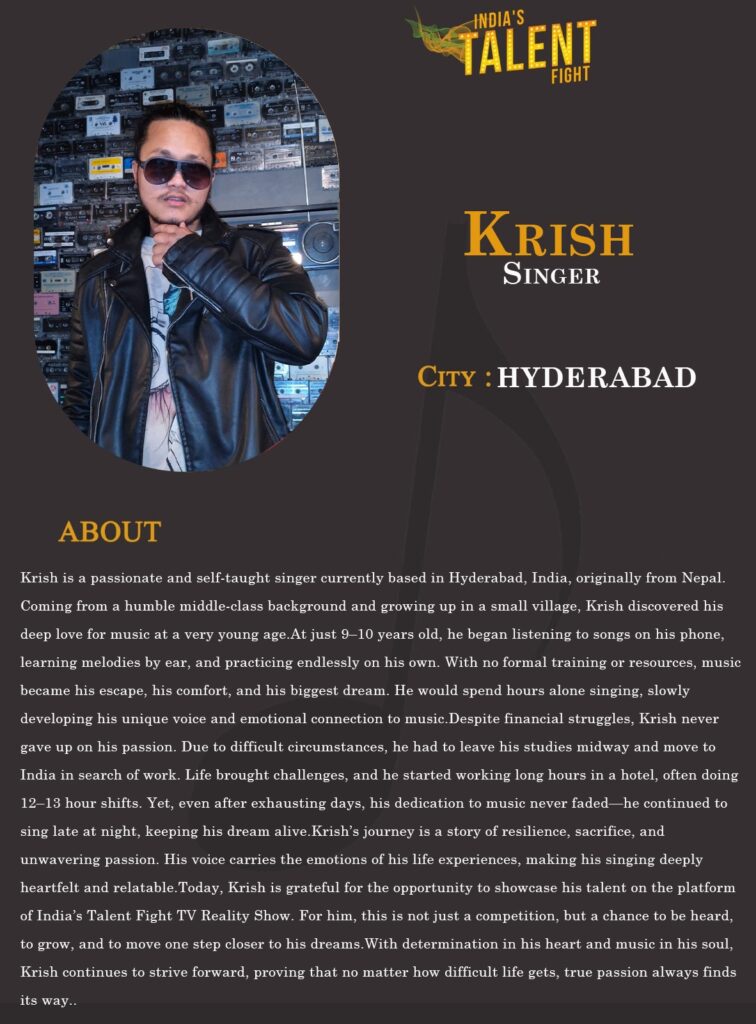 INDIA'S
TALENT
FIGHT

KRISH
SINGER

CITY : HYDERABAD

ABOUT

Krish is a passionate and self-taught singer currently based in Hyderabad, India, originally from Nepal. Coming from a humble middle-class background and growing up in a small village, Krish discovered his deep love for music at a very young age.At just 9–10 years old, he began listening to songs on his phone, learning melodies by ear, and practicing endlessly on his own. With no formal training or resources, music became his escape, his comfort, and his biggest dream. He would spend hours alone singing, slowly developing his unique voice and emotional connection to music.Despite financial struggles, Krish never gave up on his passion. Due to difficult circumstances, he had to leave his studies midway and move to India in search of work. Life brought challenges, and he started working long hours in a hotel, often doing 12–13 hour shifts. Yet, even after exhausting days, his dedication to music never faded—he continued to sing late at night, keeping his dream alive.Krish's journey is a story of resilience, sacrifice, and unwavering passion. His voice carries the emotions of his life experiences, making his singing deeply heartfelt and relatable.Today, Krish is grateful for the opportunity to showcase his talent on the platform of India's Talent Fight TV Reality Show. For him, this is not just a competition, but a chance to be heard, to grow, and to move one step closer to his dreams.With determination in his heart and music in his soul, Krish continues to strive forward, proving that no matter how difficult life gets, true passion always finds its way..